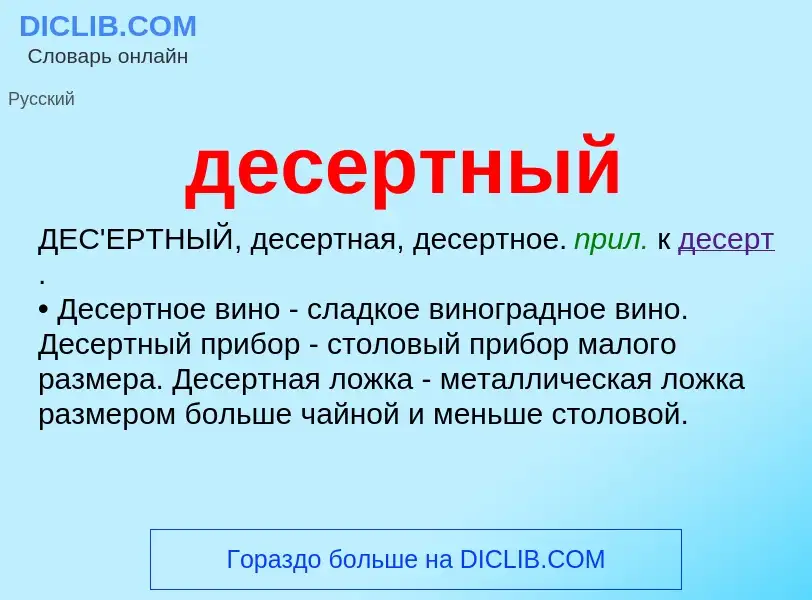 DICLIB.COM
Словарь онлайн

Русский

десертный

ДЕС'ЕРТНЫЙ, десертная, десертное. прил. к десерт .
• Десертное вино - сладкое виноградное вино. Десертный прибор - столовый прибор малого размера. Десертная ложка - металлическая ложка размером больше чайной и меньше столовой.

Гораздо больше на DICLIB.COM